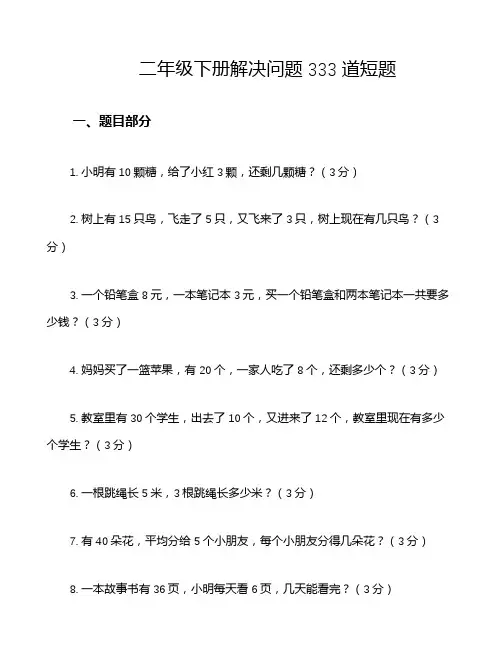 二年级下册解决问题 333 道短题

一、题目部分

1. 小明有 10 颗糖，给了小红 3 颗，还剩几颗糖？（3 分）

2. 树上有 15 只鸟，飞走了 5 只，又飞来了 3 只，树上现在有几只鸟？（3 分）

3. 一个铅笔盒 8 元，一本笔记本 3 元，买一个铅笔盒和两本笔记本一共要多少钱？（3 分）

4. 妈妈买了一篮苹果，有 20 个，一家人吃了 8 个，还剩多少个？（3 分）

5. 教室里有 30 个学生，出去了 10 个，又进来了 12 个，教室里现在有多少个学生？（3 分）

6. 一根跳绳长 5 米，3 根跳绳长多少米？（3 分）

7. 有 40 朵花，平均分给 5 个小朋友，每个小朋友分得几朵花？（3 分）

8. 一本故事书有 36 页，小明每天看 6 页，几天能看完？（3 分）